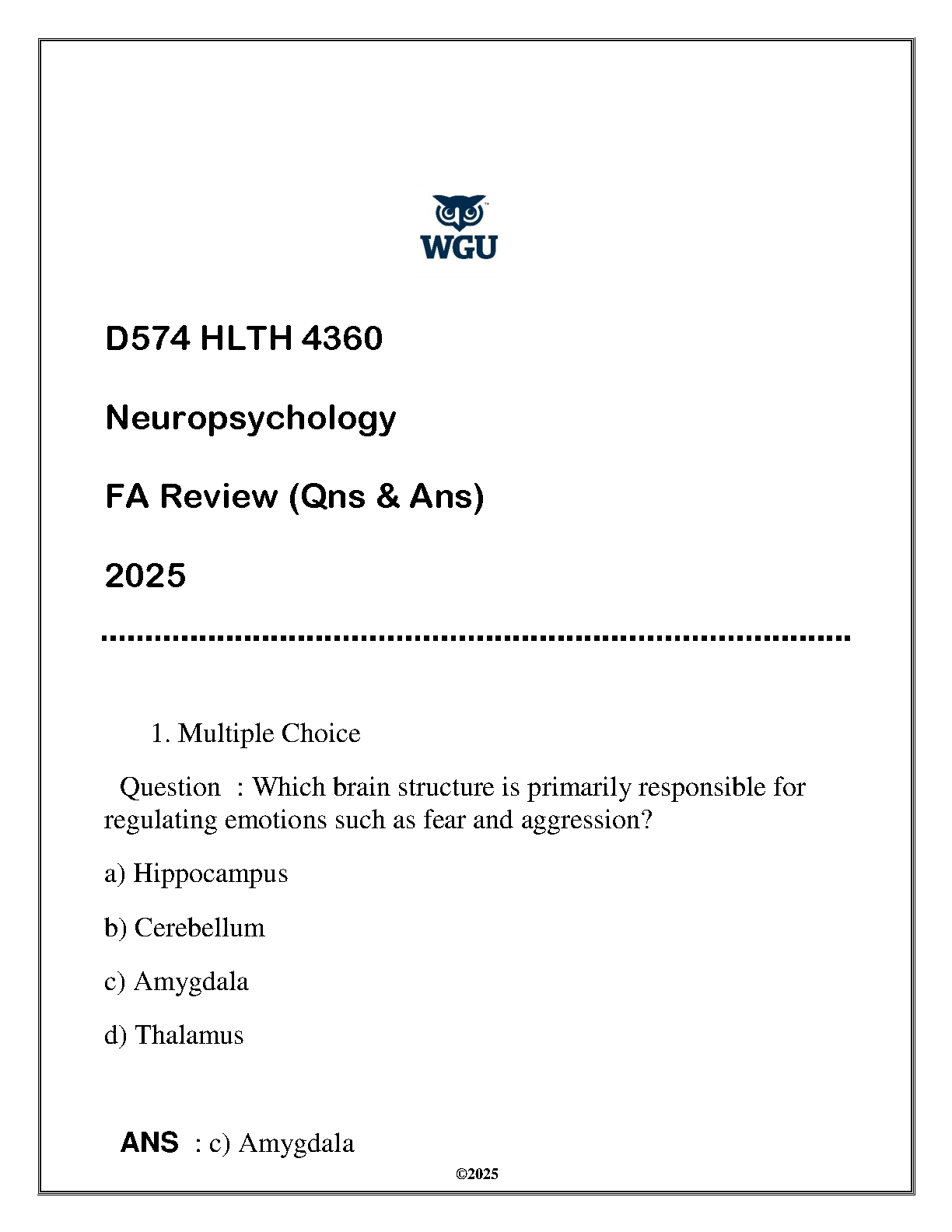 WGU

D574 HLTH 4360

Neuropsychology

FA Review (Qns & Ans)

2025

1. Multiple Choice

Question : Which brain structure is primarily responsible for regulating emotions such as fear and aggression?

a) Hippocampus

b) Cerebellum

c) Amygdala

d) Thalamus

ANS : c) Amygdala

©2025